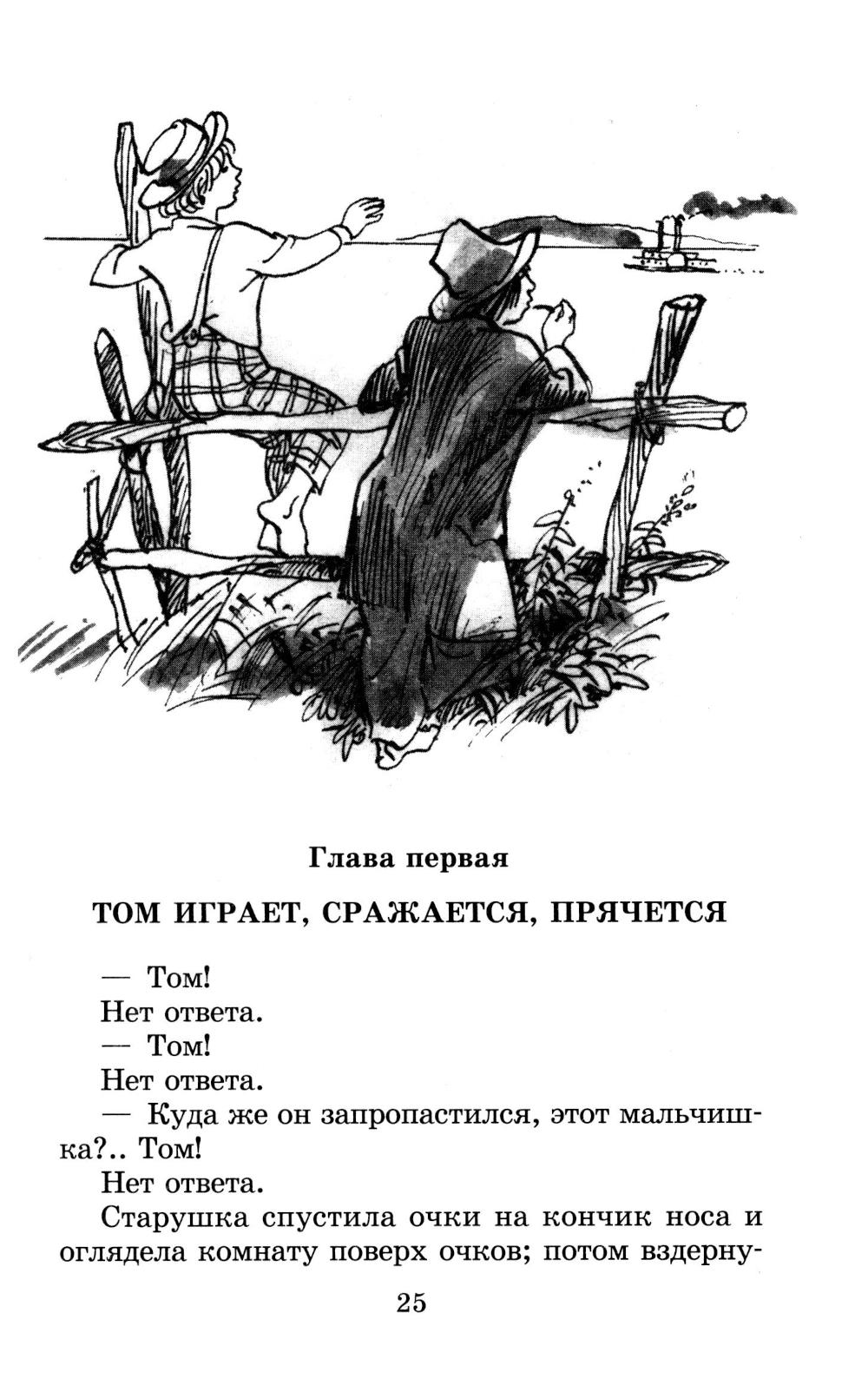 Глава первая

ТОМ ИГРАЕТ, СРАЖАЕТСЯ, ПРЯЧЕТСЯ

— Том!

Нет ответа.

— Том!

Нет ответа.

— Куда же он запропастился, этот мальчишка?.. Том!

Нет ответа.

Старушка спустила очки на кончик носа и оглядела комнату поверх очков; потом вздерну-

25